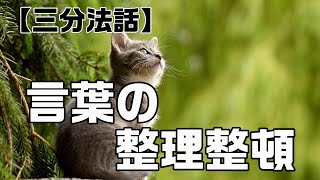 【三分法話】

言葉の
整理整頓